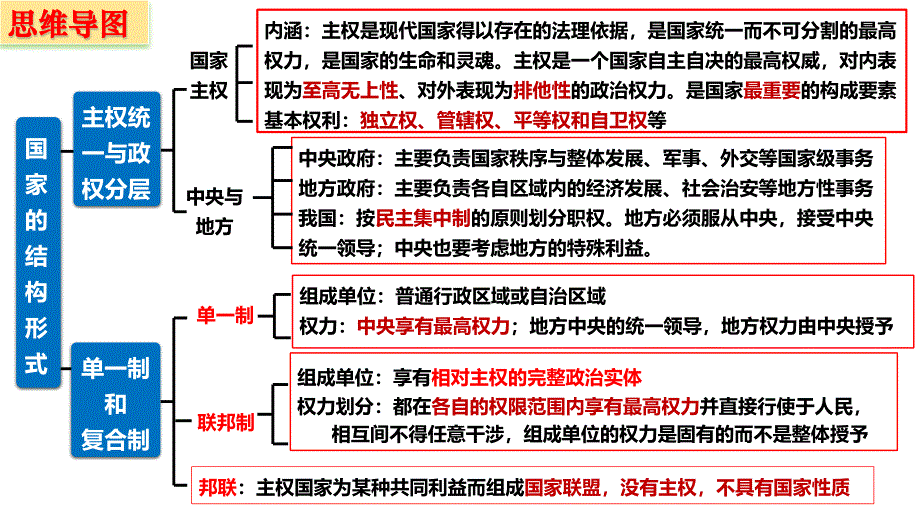 思维导图

国家的结构形式

主权统一与政权分层

国家主权

内涵：主权是现代国家得以存在的法理依据，是国家统一而不可分割的最高权力，是国家的生命和灵魂。主权是一个国家自主自决的最高权威，对内表现为至高无上性、对外表现为排他性的政治权力。是国家最重要的构成要素

基本权利：独立权、管辖权、平等权和自卫权等

中央与地方

中央政府：主要负责国家秩序与整体发展、军事、外交等国家级事务

地方政府：主要负责各自区域内的经济发展、社会治安等地方性事务

我国：按民主集中制的原则划分职权。地方必须服从中央，接受中央统一领导；中央也要考虑地方的特殊利益。

单一制和复合制

单一制

组成单位：普通行政区域或自治区域

权力：中央享有最高权力；地方中央的统一领导，地方权力由中央授予

联邦制

组成单位：享有相对主权的完整政治实体

权力划分：都在各自的权限范围内享有最高权力并直接行使于人民，相互间不得任意干涉，组成单位的权力是固有的而不是整体授予

邦联：主权国家为某种共同利益而组成国家联盟，没有主权，不具有国家性质